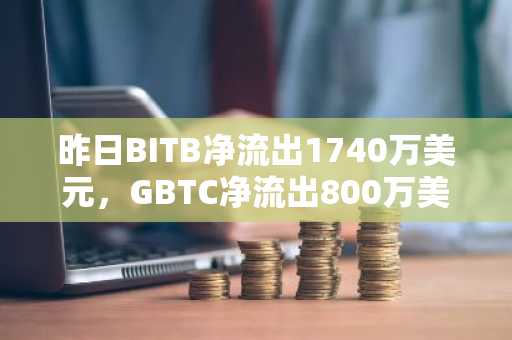 昨日BITB净流出1740万美元，GBTC净流出800万美